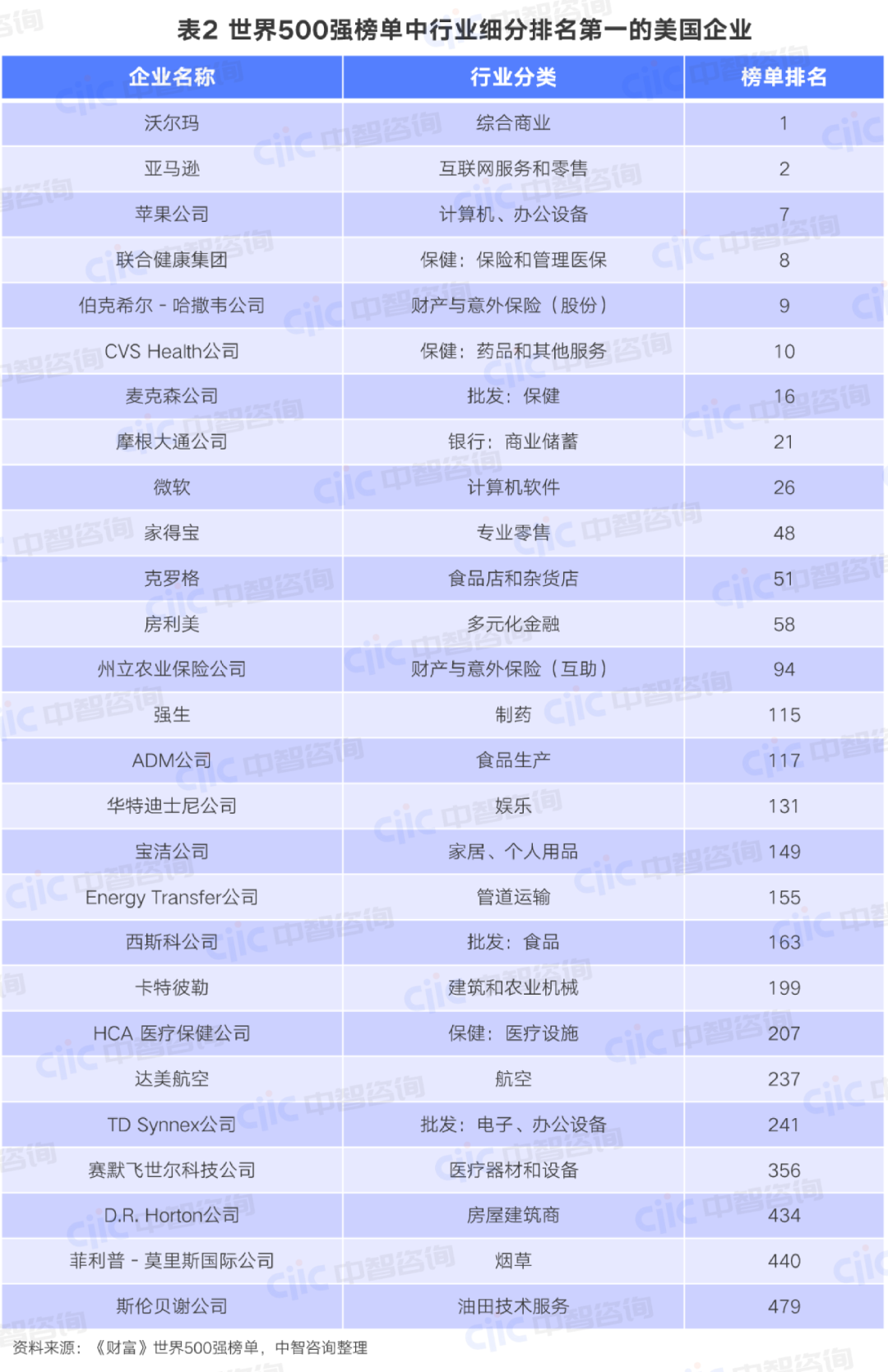 表2 世界500强榜单中行业细分排名第一的美国企业

| 企业名称 | 行业分类 | 榜单排名 |
|---|---|---|
| 沃尔玛 | 综合商业 | 1 |
| 亚马逊 | 互联网服务和零售 | 2 |
| 苹果公司 | 计算机、办公设备 | 7 |
| 联合健康集团 | 保健：保险和管理医保 | 8 |
| 伯克希尔 - 哈撒韦公司 | 财产与意外保险（股份） | 9 |
| CVS Health公司 | 保健：药品和其他服务 | 10 |
| 麦克森公司 | 批发：保健 | 16 |
| 摩根大通公司 | 银行：商业储蓄 | 21 |
| 微软 | 计算机软件 | 26 |
| 家得宝 | 专业零售 | 48 |
| 克罗格 | 食品店和杂货店 | 51 |
| 房利美 | 多元化金融 | 58 |
| 州立农业保险公司 | 财产与意外保险（互助） | 94 |
| 强生 | 制药 | 115 |
| ADM公司 | 食品生产 | 117 |
| 华特迪士尼公司 | 娱乐 | 131 |
| 宝洁公司 | 家居、个人用品 | 149 |
| Energy Transfer公司 | 管道运输 | 155 |
| 西斯科公司 | 批发：食品 | 163 |
| 卡特彼勒 | 建筑和农业机械 | 199 |
| HCA 医疗保健公司 | 保健：医疗设施 | 207 |
| 达美航空 | 航空 | 237 |
| TD Synnex公司 | 批发：电子、办公设备 | 241 |
| 赛默飞世尔科技公司 | 医疗器材和设备 | 356 |
| D.R. Horton公司 | 房屋建筑商 | 434 |
| 菲利普 - 莫里斯国际公司 | 烟草 | 440 |
| 斯伦贝谢公司 | 油田技术服务 | 479 |

资料来源：《财富》世界500强榜单，中智咨询整理